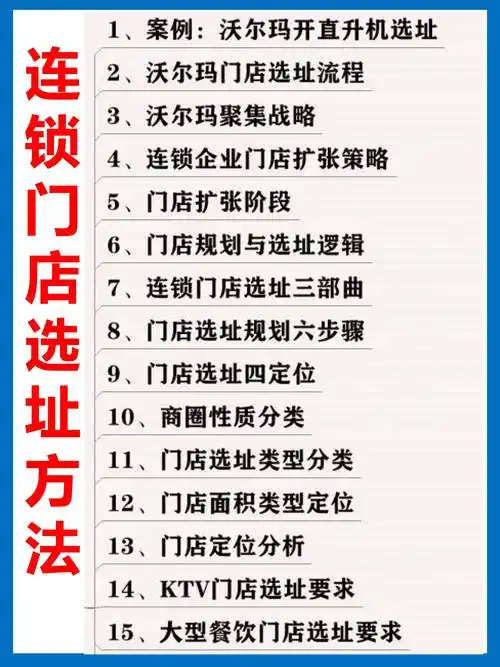 连锁门店选址方法

1、案例：沃尔玛开直升机选址
2、沃尔玛门店选址流程
3、沃尔玛聚集战略
4、连锁企业门店扩张策略
5、门店扩张阶段
6、门店规划与选址逻辑
7、连锁门店选址三部曲
8、门店选址规划六步骤
9、门店选址四定位
10、商圈性质分类
11、门店选址类型分类
12、门店面积类型定位
13、门店定位分析
14、KTV门店选址要求
15、大型餐饮门店选址要求